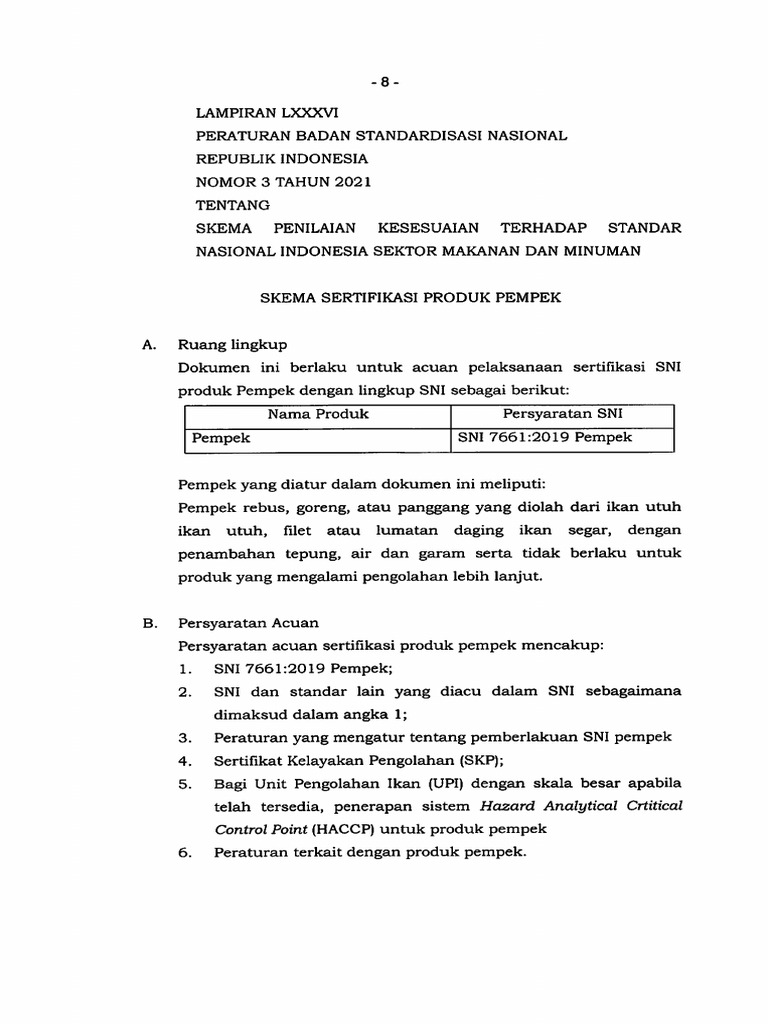 - 8 -

LAMPIRAN LXXXVI
PERATURAN BADAN STANDARDISASI NASIONAL
REPUBLIK INDONESIA
NOMOR 3 TAHUN 2021
TENTANG
SKEMA PENILAIAN KESESUAIAN TERHADAP STANDAR NASIONAL INDONESIA SEKTOR MAKANAN DAN MINUMAN

SKEMA SERTIFIKASI PRODUK PEMPEK

A. Ruang lingkup
Dokumen ini berlaku untuk acuan pelaksanaan sertifikasi SNI produk Pempek dengan lingkup SNI sebagai berikut:

| Nama Produk | Persyaratan SNI |
|---|---|
| Pempek | SNI 7661:2019 Pempek |

Pempek yang diatur dalam dokumen ini meliputi:
Pempek rebus, goreng, atau panggang yang diolah dari ikan utuh ikan utuh, filet atau lumatan daging ikan segar, dengan penambahan tepung, air dan garam serta tidak berlaku untuk produk yang mengalami pengolahan lebih lanjut.

B. Persyaratan Acuan
Persyaratan acuan sertifikasi produk pempek mencakup:
1. SNI 7661:2019 Pempek;
2. SNI dan standar lain yang diacu dalam SNI sebagaimana dimaksud dalam angka 1;
3. Peraturan yang mengatur tentang pemberlakuan SNI pempek
4. Sertifikat Kelayakan Pengolahan (SKP);
5. Bagi Unit Pengolahan Ikan (UPI) dengan skala besar apabila telah tersedia, penerapan sistem Hazard Analytical Crtitical Control Point (HACCP) untuk produk pempek
6. Peraturan terkait dengan produk pempek.